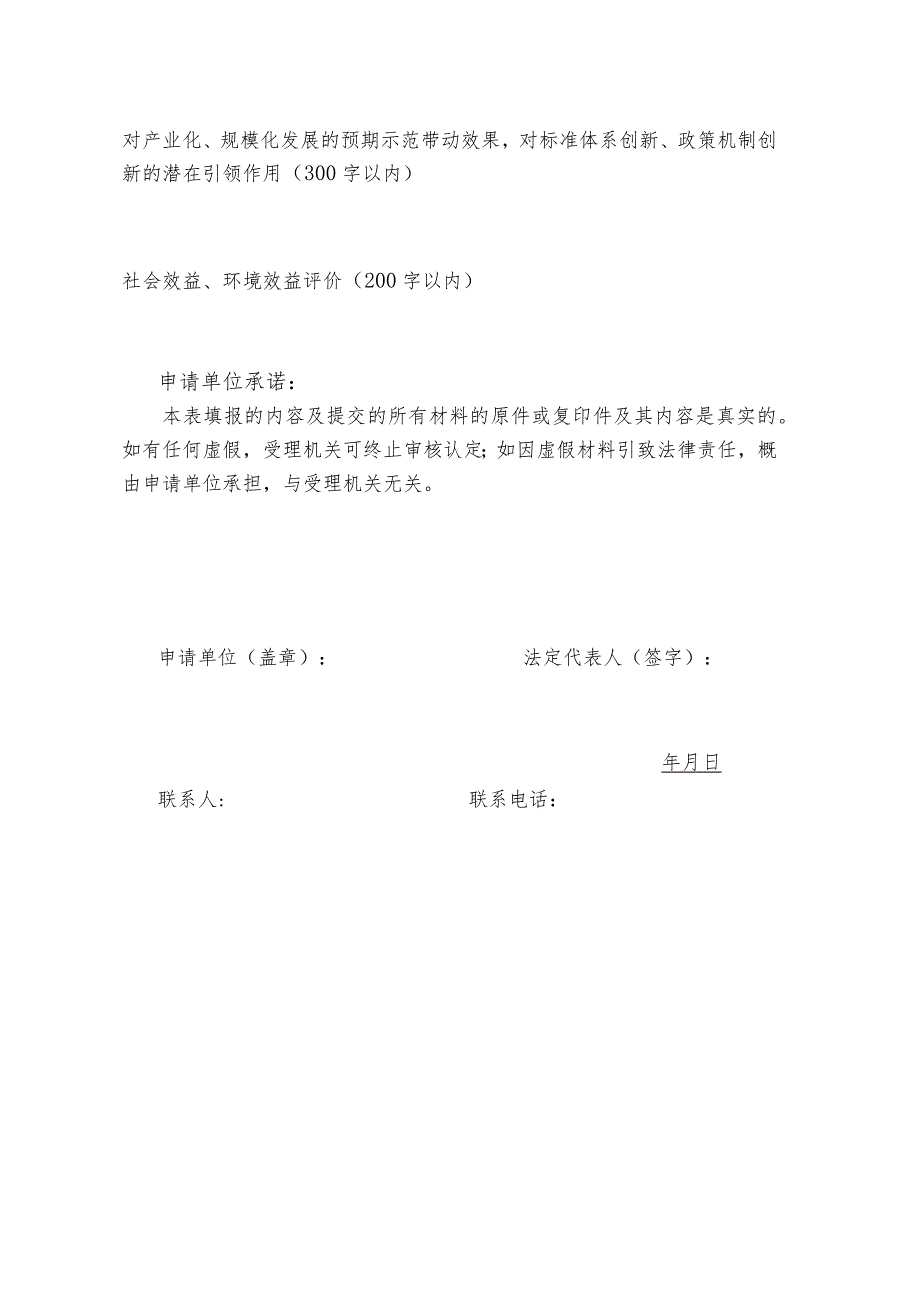 对产业化、规模化发展的预期示范带动效果，对标准体系创新、政策机制创新的潜在引领作用（300字以内）

社会效益、环境效益评价（200字以内）

申请单位承诺：

本表填报的内容及提交的所有材料的原件或复印件及其内容是真实的。如有任何虚假，受理机关可终止审核认定；如因虚假材料引致法律责任，概由申请单位承担，与受理机关无关。

申请单位（盖章）：

法定代表人（签字）：

年月日

联系人：

联系电话：